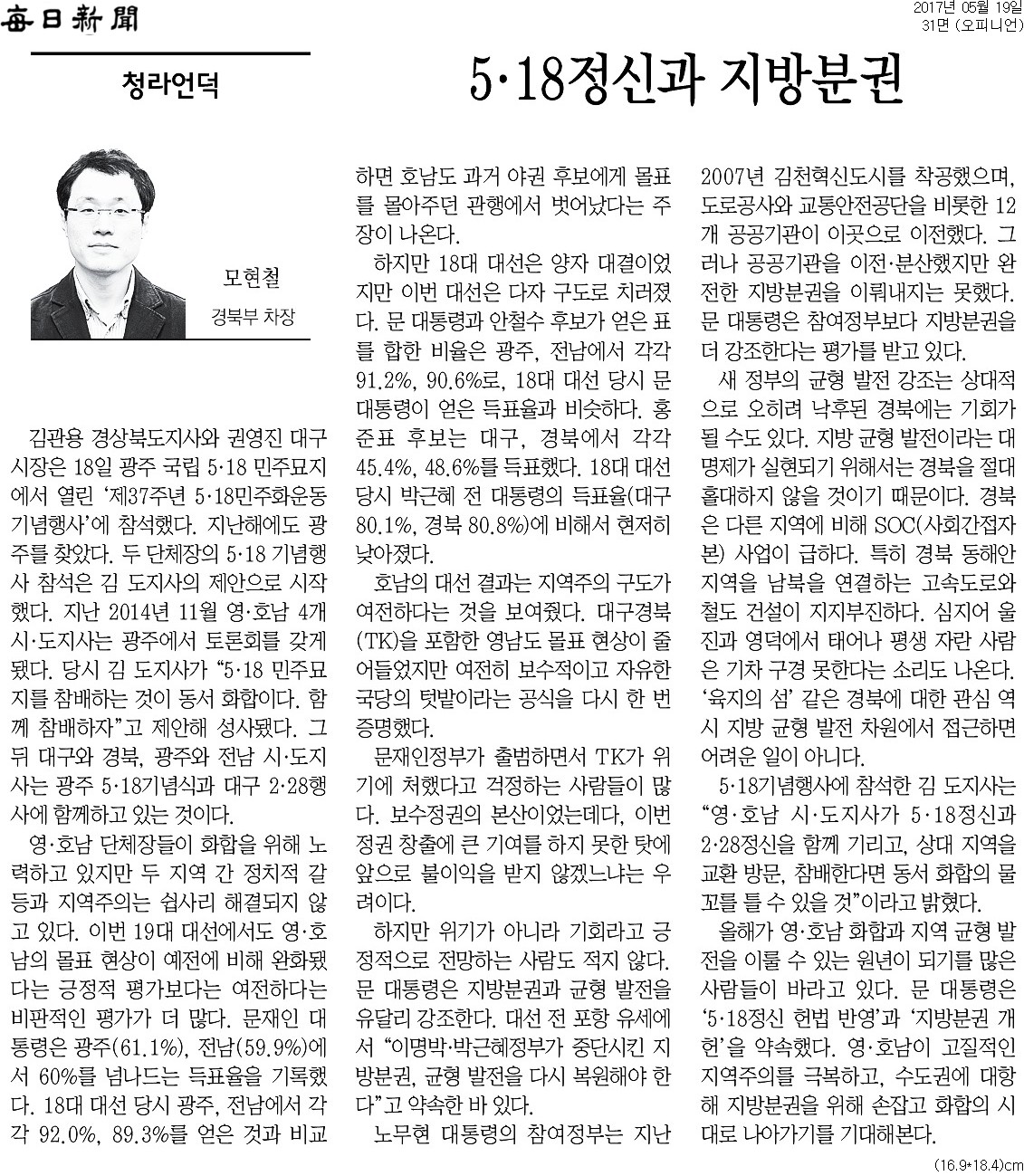 每日新聞

2017년 05월 19일
31면 (오피니언)

청라언덕

5·18정신과 지방분권

모현철
경북부 차장

김관용 경상북도지사와 권영진 대구시장은 18일 광주 국립 5·18 민주묘지에서 열린 '제37주년 5·18민주화운동 기념행사'에 참석했다. 지난해에도 광주를 찾았다. 두 단체장의 5·18 기념행사 참석은 김 도지사의 제안으로 시작했다. 지난 2014년 11월 영·호남 4개 시·도지사는 광주에서 토론회를 갖게 됐다. 당시 김 도지사가 "5·18 민주묘지를 참배하는 것이 동서 화합이다. 함께 참배하자"고 제안해 성사됐다. 그 뒤 대구와 경북, 광주와 전남 시·도지사는 광주 5·18기념식과 대구 2·28행사에 함께하고 있는 것이다.

영·호남 단체장들이 화합을 위해 노력하고 있지만 두 지역 간 정치적 갈등과 지역주의는 쉽사리 해결되지 않고 있다. 이번 19대 대선에서도 영·호남의 몰표 현상이 예전에 비해 완화됐다는 긍정적 평가보다는 여전하다는 비판적인 평가가 더 많다. 문재인 대통령은 광주(61.1%), 전남(59.9%)에서 60%를 넘나드는 득표율을 기록했다. 18대 대선 당시 광주, 전남에서 각각 92.0%, 89.3%를 얻은 것과 비교하면 호남도 과거 야권 후보에게 몰표를 몰아주던 관행에서 벗어났다는 주장이 나온다.

하지만 18대 대선은 양자 대결이었지만 이번 대선은 다자 구도로 치러졌다. 문 대통령과 안철수 후보가 얻은 표를 합한 비율은 광주, 전남에서 각각 91.2%, 90.6%로, 18대 대선 당시 문 대통령이 얻은 득표율과 비슷하다. 홍준표 후보는 대구, 경북에서 각각 45.4%, 48.6%를 득표했다. 18대 대선 당시 박근혜 전 대통령의 득표율(대구 80.1%, 경북 80.8%)에 비해서 현저히 낮아졌다.

호남의 대선 결과는 지역주의 구도가 여전하다는 것을 보여줬다. 대구경북(TK)을 포함한 영남도 몰표 현상이 줄어들었지만 여전히 보수적이고 자유한국당의 텃밭이라는 공식을 다시 한 번 증명했다.

문재인정부가 출범하면서 TK가 위기에 처했다고 걱정하는 사람들이 많다. 보수정권의 본산이었는데다, 이번 정권 창출에 큰 기여를 하지 못한 탓에 앞으로 불이익을 받지 않겠느냐는 우려이다.

하지만 위기가 아니라 기회라고 긍정적으로 전망하는 사람도 적지 않다. 문 대통령은 지방분권과 균형 발전을 유달리 강조한다. 대선 전 포항 유세에서 "이명박·박근혜정부가 중단시킨 지방분권, 균형 발전을 다시 복원해야 한다"고 약속한 바 있다.

노무현 대통령의 참여정부는 지난 2007년 김천혁신도시를 착공했으며, 도로공사와 교통안전공단을 비롯한 12개 공공기관이 이곳으로 이전했다. 그러나 공공기관을 이전·분산했지만 완전한 지방분권을 이뤄내지는 못했다. 문 대통령은 참여정부보다 지방분권을 더 강조한다는 평가를 받고 있다.

새 정부의 균형 발전 강조는 상대적으로 오히려 낙후된 경북에는 기회가 될 수도 있다. 지방 균형 발전이라는 대명제가 실현되기 위해서는 경북을 절대 홀대하지 않을 것이기 때문이다. 경북은 다른 지역에 비해 SOC(사회간접자본) 사업이 급하다. 특히 경북 동해안 지역을 남북을 연결하는 고속도로와 철도 건설이 지지부진하다. 심지어 울진과 영덕에서 태어나 평생 자란 사람은 기차 구경 못한다는 소리도 나온다. '육지의 섬' 같은 경북에 대한 관심 역시 지방 균형 발전 차원에서 접근하면 어려운 일이 아니다.

5·18기념행사에 참석한 김 도지사는 "영·호남 시·도지사가 5·18정신과 2·28정신을 함께 기리고, 상대 지역을 교환 방문, 참배한다면 동서 화합의 물꼬를 틀 수 있을 것"이라고 밝혔다.

올해가 영·호남 화합과 지역 균형 발전을 이룰 수 있는 원년이 되기를 많은 사람들이 바라고 있다. 문 대통령은 '5·18정신 헌법 반영'과 '지방분권 개헌'을 약속했다. 영·호남이 고질적인 지역주의를 극복하고, 수도권에 대항해 지방분권을 위해 손잡고 화합의 시대로 나아가기를 기대해본다.

(16.9*18.4)cm